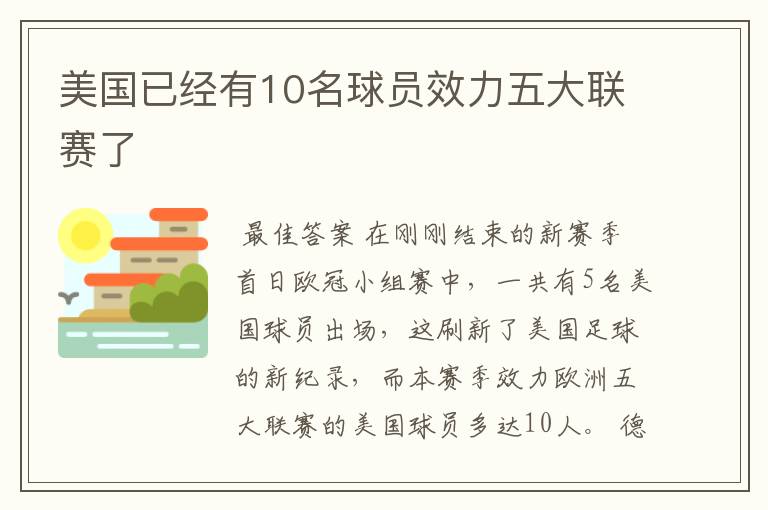 美国已经有10名球员效力五大联赛了

最佳答案 在刚刚结束的新赛季首日欧冠小组赛中，一共有5名美国球员出场，这刷新了美国足球的新纪录，而本赛季效力欧洲五大联赛的美国球员多达10人。 德